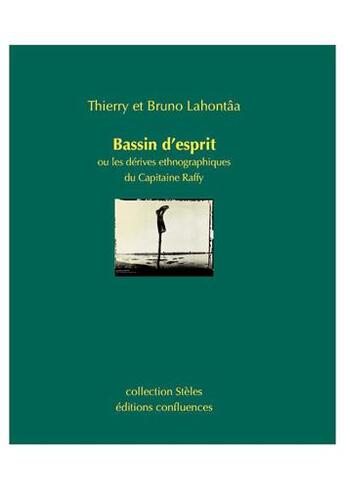 Thierry et Bruno Lahontâa

Bassin d'esprit
ou les dérives ethnographiques
du Capitaine Raffy

collection Stèles
éditions confluences